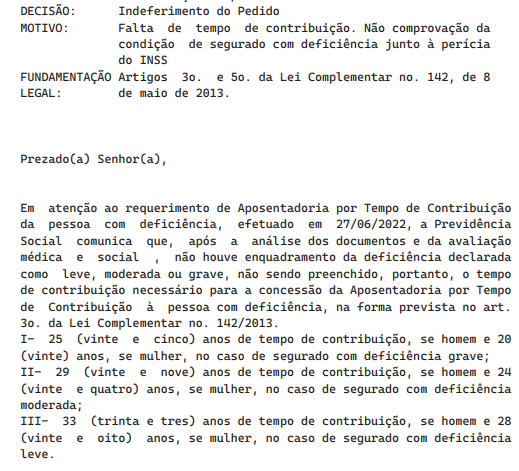 DECISÃO: Indeferimento do Pedido
MOTIVO: Falta de tempo de contribuição. Não comprovação da condição de segurado com deficiência junto à perícia do INSS
FUNDAMENTAÇÃO LEGAL: Artigos 3o. e 5o. da Lei Complementar no. 142, de 8 de maio de 2013.

Prezado(a) Senhor(a),

Em atenção ao requerimento de Aposentadoria por Tempo de Contribuição da pessoa com deficiência, efetuado em 27/06/2022, a Previdência Social comunica que, após a análise dos documentos e da avaliação médica e social , não houve enquadramento da deficiência declarada como leve, moderada ou grave, não sendo preenchido, portanto, o tempo de contribuição necessário para a concessão da Aposentadoria por Tempo de Contribuição à pessoa com deficiência, na forma prevista no art. 3o. da Lei Complementar no. 142/2013.
I- 25 (vinte e cinco) anos de tempo de contribuição, se homem e 20 (vinte) anos, se mulher, no caso de segurado com deficiência grave;
II- 29 (vinte e nove) anos de tempo de contribuição, se homem e 24 (vinte e quatro) anos, se mulher, no caso de segurado com deficiência moderada;
III- 33 (trinta e tres) anos de tempo de contribuição, se homem e 28 (vinte e oito) anos, se mulher, no caso de segurado com deficiência leve.